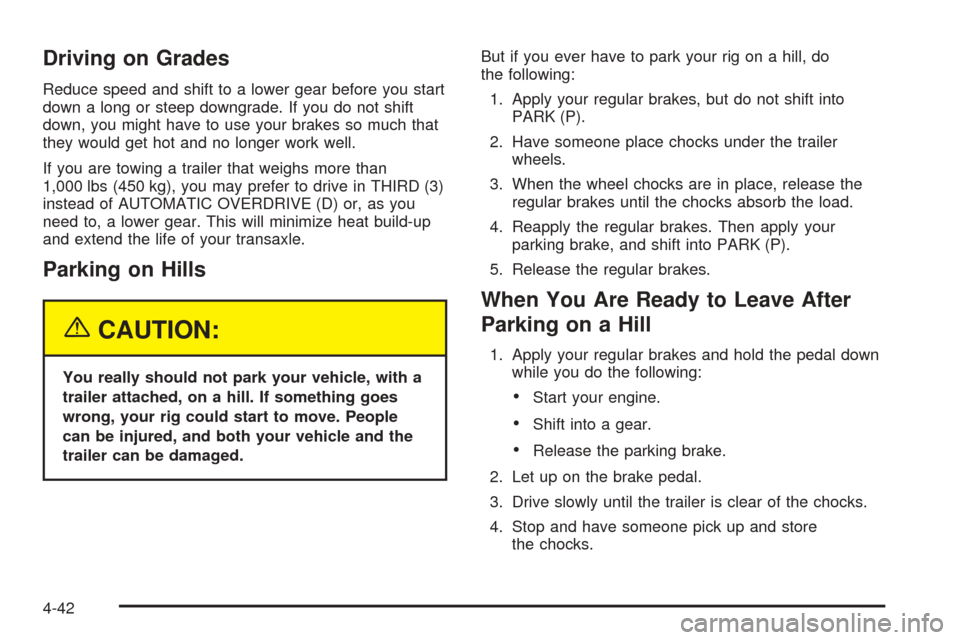 Driving on Grades

Reduce speed and shift to a lower gear before you start down a long or steep downgrade. If you do not shift down, you might have to use your brakes so much that they would get hot and no longer work well.

If you are towing a trailer that weighs more than 1,000 lbs (450 kg), you may prefer to drive in THIRD (3) instead of AUTOMATIC OVERDRIVE (D) or, as you need to, a lower gear. This will minimize heat build-up and extend the life of your transaxle.

Parking on Hills

CAUTION:

You really should not park your vehicle, with a trailer attached, on a hill. If something goes wrong, your rig could start to move. People can be injured, and both your vehicle and the trailer can be damaged.

But if you ever have to park your rig on a hill, do the following:

1. Apply your regular brakes, but do not shift into PARK (P).
2. Have someone place chocks under the trailer wheels.
3. When the wheel chocks are in place, release the regular brakes until the chocks absorb the load.
4. Reapply the regular brakes. Then apply your parking brake, and shift into PARK (P).
5. Release the regular brakes.

When You Are Ready to Leave After Parking on a Hill

1. Apply your regular brakes and hold the pedal down while you do the following:
• Start your engine.
• Shift into a gear.
• Release the parking brake.
2. Let up on the brake pedal.
3. Drive slowly until the trailer is clear of the chocks.
4. Stop and have someone pick up and store the chocks.

4-42

carmanualsonline.info